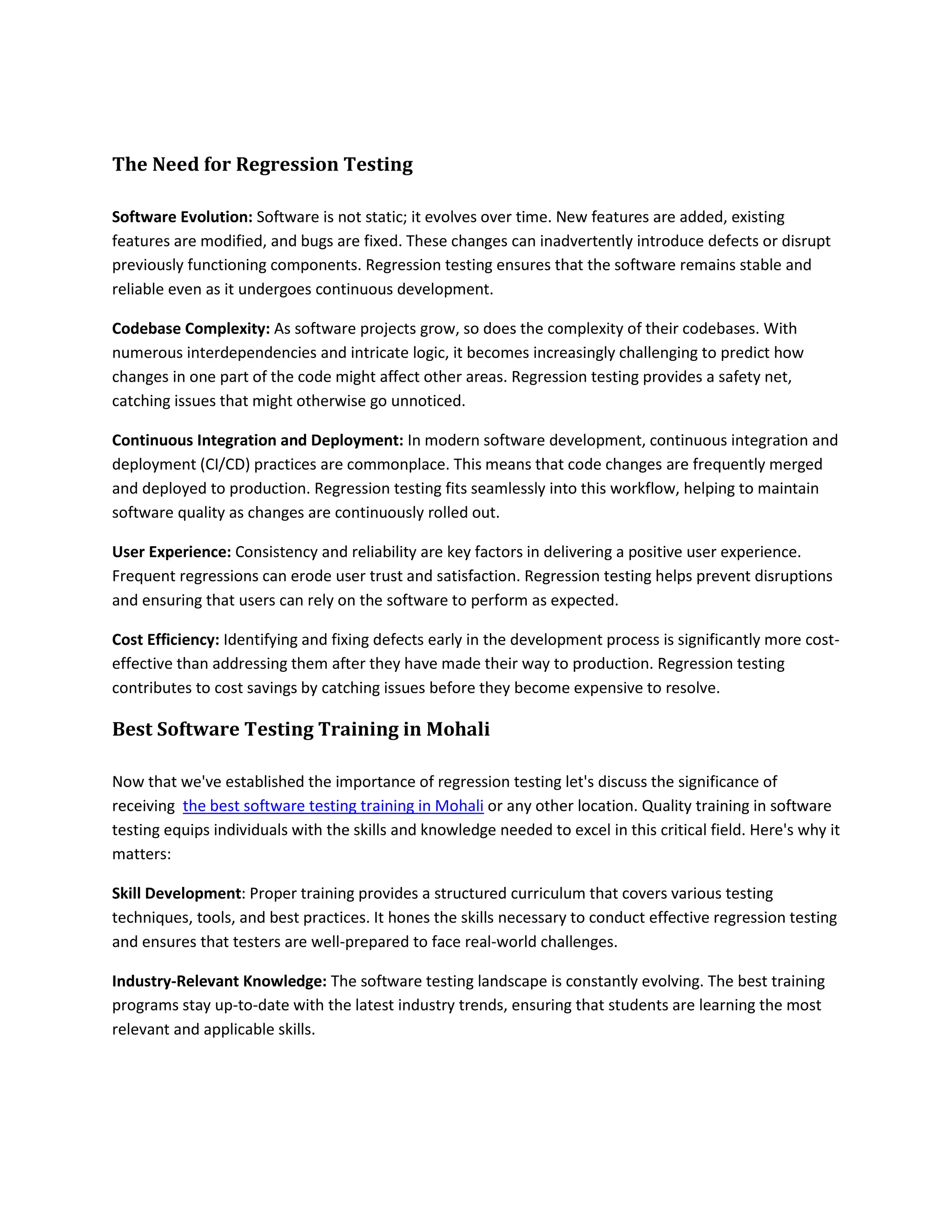 The Need for Regression Testing

Software Evolution: Software is not static; it evolves over time. New features are added, existing features are modified, and bugs are fixed. These changes can inadvertently introduce defects or disrupt previously functioning components. Regression testing ensures that the software remains stable and reliable even as it undergoes continuous development.

Codebase Complexity: As software projects grow, so does the complexity of their codebases. With numerous interdependencies and intricate logic, it becomes increasingly challenging to predict how changes in one part of the code might affect other areas. Regression testing provides a safety net, catching issues that might otherwise go unnoticed.

Continuous Integration and Deployment: In modern software development, continuous integration and deployment (CI/CD) practices are commonplace. This means that code changes are frequently merged and deployed to production. Regression testing fits seamlessly into this workflow, helping to maintain software quality as changes are continuously rolled out.

User Experience: Consistency and reliability are key factors in delivering a positive user experience. Frequent regressions can erode user trust and satisfaction. Regression testing helps prevent disruptions and ensuring that users can rely on the software to perform as expected.

Cost Efficiency: Identifying and fixing defects early in the development process is significantly more cost-effective than addressing them after they have made their way to production. Regression testing contributes to cost savings by catching issues before they become expensive to resolve.

Best Software Testing Training in Mohali

Now that we've established the importance of regression testing let's discuss the significance of receiving the best software testing training in Mohali or any other location. Quality training in software testing equips individuals with the skills and knowledge needed to excel in this critical field. Here's why it matters:

Skill Development: Proper training provides a structured curriculum that covers various testing techniques, tools, and best practices. It hones the skills necessary to conduct effective regression testing and ensures that testers are well-prepared to face real-world challenges.

Industry-Relevant Knowledge: The software testing landscape is constantly evolving. The best training programs stay up-to-date with the latest industry trends, ensuring that students are learning the most relevant and applicable skills.